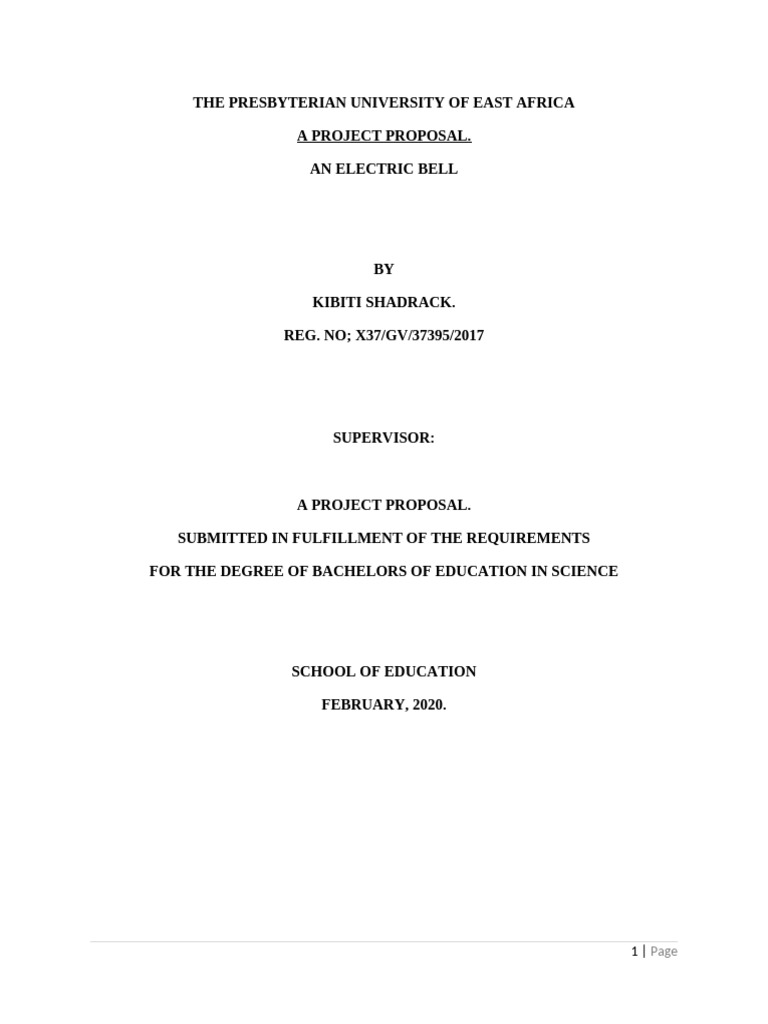 THE PRESBYTERIAN UNIVERSITY OF EAST AFRICA

A PROJECT PROPOSAL.

AN ELECTRIC BELL

BY

KIBITI SHADRACK.

REG. NO; X37/GV/37395/2017

SUPERVISOR:

A PROJECT PROPOSAL.

SUBMITTED IN FULFILLMENT OF THE REQUIREMENTS

FOR THE DEGREE OF BACHELORS OF EDUCATION IN SCIENCE

SCHOOL OF EDUCATION

FEBRUARY, 2020.

1 | Page